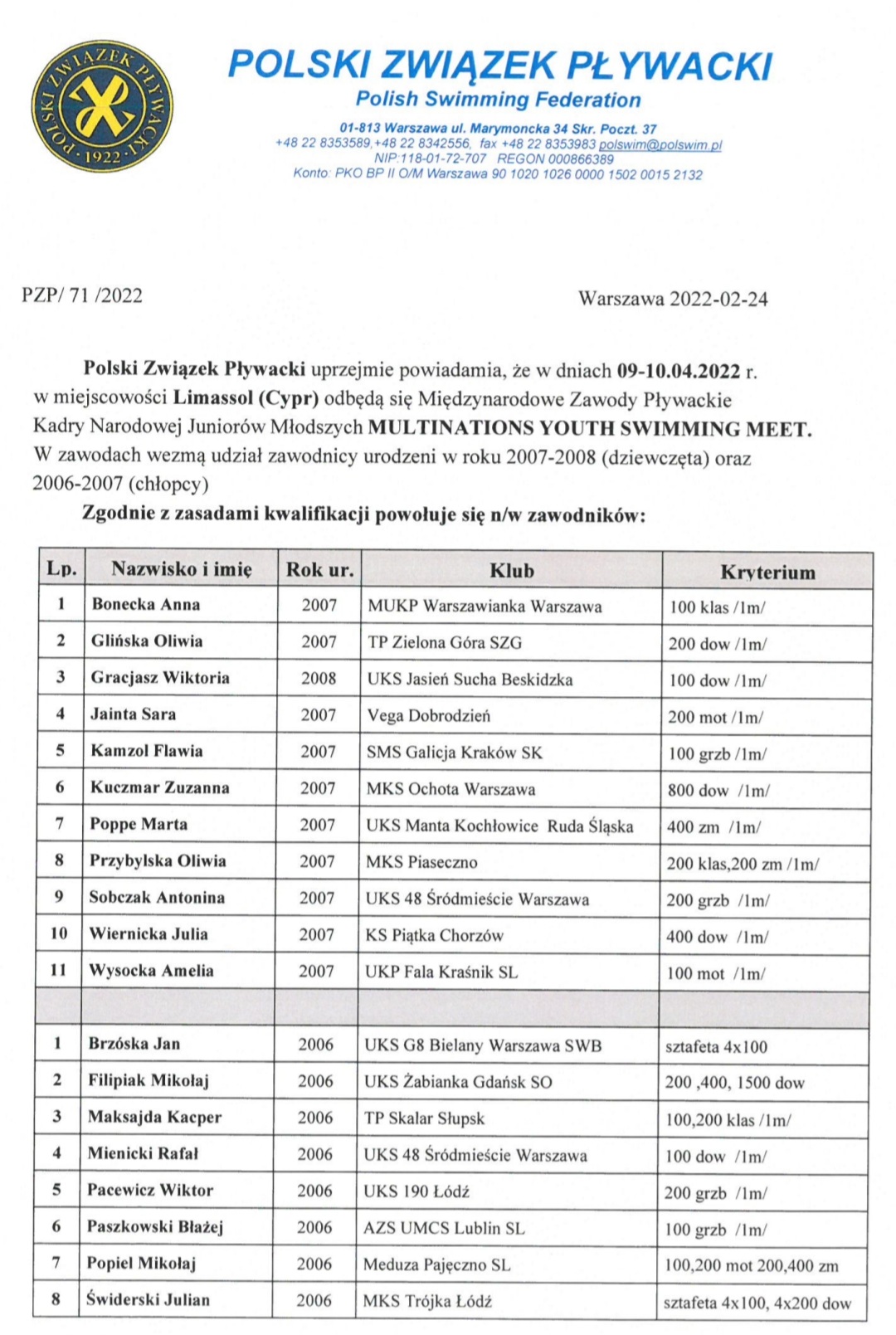 POLSKI ZWIĄZEK PŁYWACKI · 1922 ·

POLSKI ZWIĄZEK PŁYWACKI
Polish Swimming Federation
01-813 Warszawa ul. Marymoncka 34 Skr. Poczt. 37
+48 22 8353589,+48 22 8342556, fax +48 22 8353983 polswim@polswim.pl
NIP:118-01-72-707 REGON 000866389
Konto: PKO BP II O/M Warszawa 90 1020 1026 0000 1502 0015 2132

PZP/ 71 /2022

Warszawa 2022-02-24

Polski Związek Pływacki uprzejmie powiadamia, że w dniach 09-10.04.2022 r. w miejscowości Limassol (Cypr) odbędą się Międzynarodowe Zawody Pływackie Kadry Narodowej Juniorów Młodszych MULTINATIONS YOUTH SWIMMING MEET. W zawodach wezmą udział zawodnicy urodzeni w roku 2007-2008 (dziewczęta) oraz 2006-2007 (chłopcy)

Zgodnie z zasadami kwalifikacji powołuje się n/w zawodników:

| Lp. | Nazwisko i imię | Rok ur. | Klub | Kryterium |
|---|---|---|---|---|
| 1 | Bonecka Anna | 2007 | MUKP Warszawianka Warszawa | 100 klas /1m/ |
| 2 | Glińska Oliwia | 2007 | TP Zielona Góra SZG | 200 dow /1m/ |
| 3 | Gracjasz Wiktoria | 2008 | UKS Jasień Sucha Beskidzka | 100 dow /1m/ |
| 4 | Jainta Sara | 2007 | Vega Dobrodzień | 200 mot /1m/ |
| 5 | Kamzol Flawia | 2007 | SMS Galicja Kraków SK | 100 grzb /1m/ |
| 6 | Kuczmar Zuzanna | 2007 | MKS Ochota Warszawa | 800 dow /1m/ |
| 7 | Poppe Marta | 2007 | UKS Manta Kochłowice Ruda Śląska | 400 zm /1m/ |
| 8 | Przybylska Oliwia | 2007 | MKS Piaseczno | 200 klas,200 zm /1m/ |
| 9 | Sobczak Antonina | 2007 | UKS 48 Śródmieście Warszawa | 200 grzb /1m/ |
| 10 | Wiernicka Julia | 2007 | KS Piątka Chorzów | 400 dow /1m/ |
| 11 | Wysocka Amelia | 2007 | UKP Fala Kraśnik SL | 100 mot /1m/ |
| | | | | |
| 1 | Brzóska Jan | 2006 | UKS G8 Bielany Warszawa SWB | sztafeta 4x100 |
| 2 | Filipiak Mikołaj | 2006 | UKS Żabianka Gdańsk SO | 200 ,400, 1500 dow |
| 3 | Maksajda Kacper | 2006 | TP Skalar Słupsk | 100,200 klas /1m/ |
| 4 | Mienicki Rafał | 2006 | UKS 48 Śródmieście Warszawa | 100 dow /1m/ |
| 5 | Pacewicz Wiktor | 2006 | UKS 190 Łódź | 200 grzb /1m/ |
| 6 | Paszkowski Błażej | 2006 | AZS UMCS Lublin SL | 100 grzb /1m/ |
| 7 | Popiel Mikołaj | 2006 | Meduza Pajęczno SL | 100,200 mot 200,400 zm |
| 8 | Świderski Julian | 2006 | MKS Trójka Łódź | sztafeta 4x100, 4x200 dow |